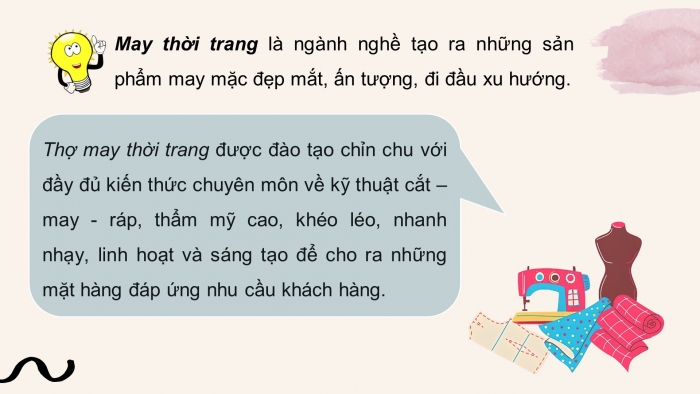 May thời trang là ngành nghề tạo ra những sản phẩm may mặc đẹp mắt, ấn tượng, đi đầu xu hướng.

Thợ may thời trang được đào tạo chỉn chu với đầy đủ kiến thức chuyên môn về kỹ thuật cắt – may - ráp, thẩm mỹ cao, khéo léo, nhanh nhạy, linh hoạt và sáng tạo để cho ra những mặt hàng đáp ứng nhu cầu khách hàng.